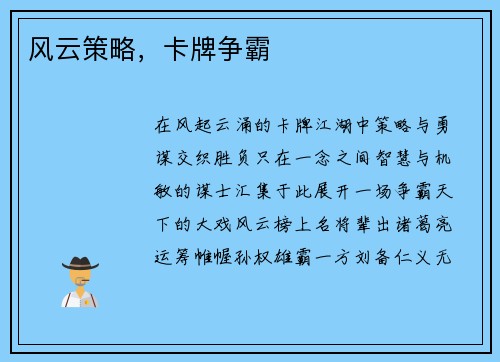 风云策略，卡牌争霸

在风起云涌的卡牌江湖中策略与勇谋交织胜负只在一念之间智慧与机敏的谋士汇集于此展开一场争霸天下的大戏风云榜上名将辈出诸葛亮运筹帷幄孙权雄霸一方刘备仁义无